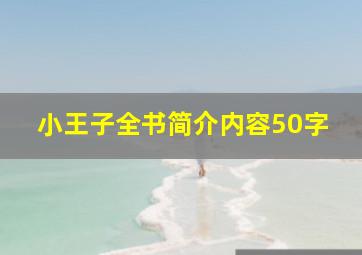 小王子全书简介内容50字